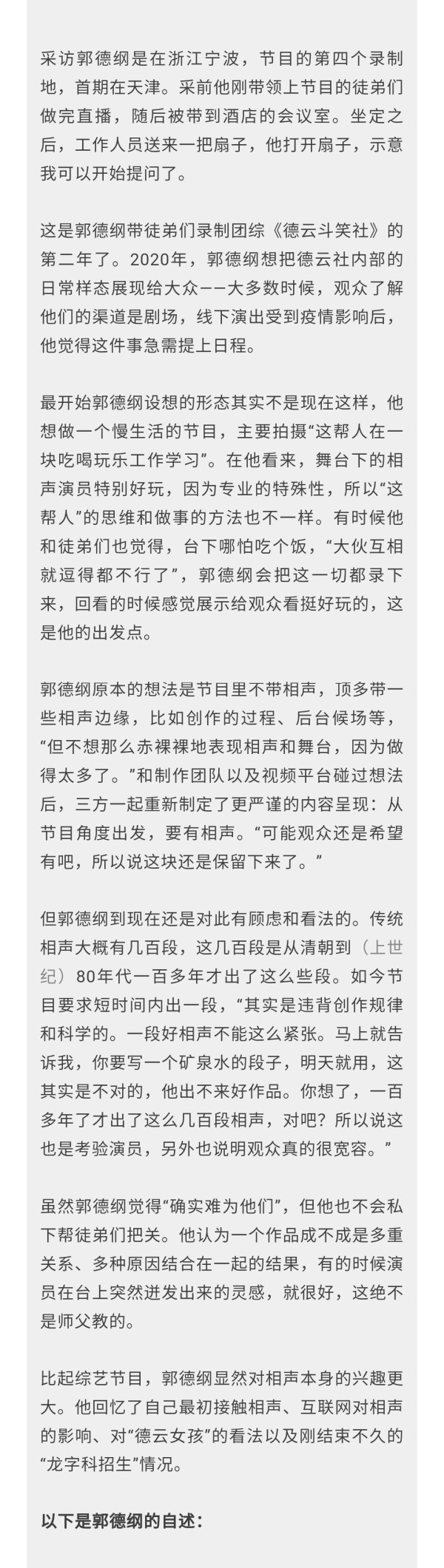 采访郭德纲是在浙江宁波，节目的第四个录制地，首期在天津。采前他刚带领上节目的徒弟们做完直播，随后被带到酒店的会议室。坐定之后，工作人员送来一把扇子，他打开扇子，示意我可以开始提问了。

这是郭德纲带徒弟们录制团综《德云斗笑社》的第二年了。2020年，郭德纲想把德云社内部的日常样态展现给大众——大多数时候，观众了解他们的渠道是剧场，线下演出受到疫情影响后，他觉得这件事急需提上日程。

最开始郭德纲设想的形态其实不是现在这样，他想做一个慢生活的节目，主要拍摄“这帮人在一块吃喝玩乐工作学习”。在他看来，舞台下的相声演员特别好玩，因为专业的特殊性，所以“这帮人”的思维和做事的方法也不一样。有时候他和徒弟们也觉得，台下哪怕吃个饭，“大伙互相就逗得都不行了”，郭德纲会把这一切都录下来，回看的时候感觉展示给观众看挺好玩的，这是他的出发点。

郭德纲原本的想法是节目里不带相声，顶多带一些相声边缘，比如创作的过程、后台候场等，“但不想那么赤裸裸地表现相声和舞台，因为做得太多了。”和制作团队以及视频平台碰过想法后，三方一起重新制定了更严谨的内容呈现：从节目角度出发，要有相声。“可能观众还是希望有吧，所以说这块还是保留下来了。”

但郭德纲到现在还是对此有顾虑和看法的。传统相声大概有几百段，这几百段是从清朝到（上世纪）80年代一百多年才出了这么些段。如今节目要求短时间内出一段，“其实是违背创作规律和科学的。一段好相声不能这么紧张。马上就告诉我，你要写一个矿泉水的段子，明天就用，这其实是不对的，他出不来好作品。你想了，一百多年了才出了这么几百段相声，对吧？所以说这也是考验演员，另外也说明观众真的很宽容。”

虽然郭德纲觉得“确实难为他们”，但他也不会私下帮徒弟们把关。他认为一个作品成不成是多重关系、多种原因结合在一起的结果，有的时候演员在台上突然迸发出来的灵感，就很好，这绝不是师父教的。

比起综艺节目，郭德纲显然对相声本身的兴趣更大。他回忆了自己最初接触相声、互联网对相声的影响、对“德云女孩”的看法以及刚结束不久的“龙字科招生”情况。

以下是郭德纲的自述：